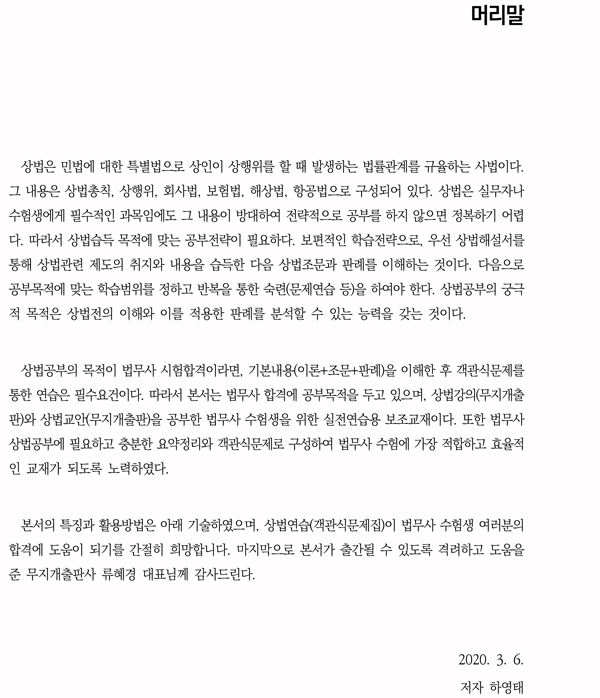 머리말

상법은 민법에 대한 특별법으로 상인이 상행위를 할 때 발생하는 법률관계를 규율하는 사법이다. 그 내용은 상법총칙, 상행위, 회사법, 보험법, 해상법, 항공법으로 구성되어 있다. 상법은 실무자나 수험생에게 필수적인 과목임에도 그 내용이 방대하여 전략적으로 공부를 하지 않으면 정복하기 어렵다. 따라서 상법습득 목적에 맞는 공부전략이 필요하다. 보편적인 학습전략으로, 우선 상법해설서를 통해 상법관련 제도의 취지와 내용을 습득한 다음 상법조문과 판례를 이해하는 것이다. 다음으로 공부목적에 맞는 학습범위를 정하고 반복을 통한 숙련(문제연습 등)을 하여야 한다. 상법공부의 궁극적 목적은 상법전의 이해와 이를 적용한 판례를 분석할 수 있는 능력을 갖는 것이다.

상법공부의 목적이 법무사 시험합격이라면, 기본내용(이론+조문+판례)을 이해한 후 객관식문제를 통한 연습은 필수요건이다. 따라서 본서는 법무사 합격에 공부목적을 두고 있으며, 상법강의(무지개출판)와 상법교안(무지개출판)을 공부한 법무사 수험생을 위한 실전연습용 보조교재이다. 또한 법무사 상법공부에 필요하고 충분한 요약정리와 객관식문제로 구성하여 법무사 수험에 가장 적합하고 효율적인 교재가 되도록 노력하였다.

본서의 특징과 활용방법은 아래 기술하였으며, 상법연습(객관식문제집)이 법무사 수험생 여러분의 합격에 도움이 되기를 간절히 희망합니다. 마지막으로 본서가 출간될 수 있도록 격려하고 도움을 준 무지개출판사 류혜경 대표님께 감사드린다.

2020. 3. 6.

저자 하영태